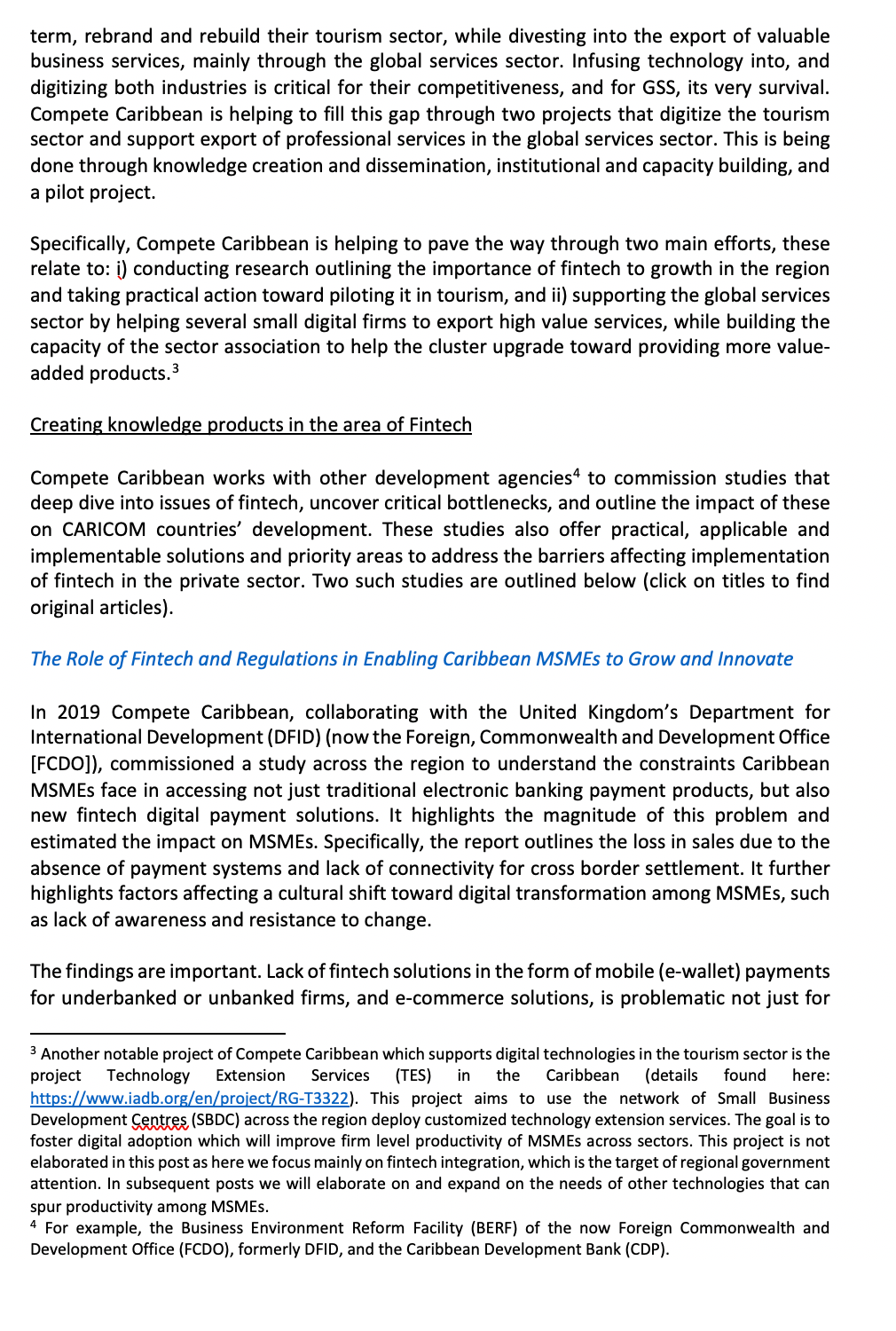 term, rebrand and rebuild their tourism sector, while divesting into the export of valuable business services, mainly through the global services sector. Infusing technology into, and digitizing both industries is critical for their competitiveness, and for GSS, its very survival. Compete Caribbean is helping to fill this gap through two projects that digitize the tourism sector and support export of professional services in the global services sector. This is being done through knowledge creation and dissemination, institutional and capacity building, and a pilot project.

Specifically, Compete Caribbean is helping to pave the way through two main efforts, these relate to: i) conducting research outlining the importance of fintech to growth in the region and taking practical action toward piloting it in tourism, and ii) supporting the global services sector by helping several small digital firms to export high value services, while building the capacity of the sector association to help the cluster upgrade toward providing more value-added products.$^3$

Creating knowledge products in the area of Fintech

Compete Caribbean works with other development agencies$^4$ to commission studies that deep dive into issues of fintech, uncover critical bottlenecks, and outline the impact of these on CARICOM countries' development. These studies also offer practical, applicable and implementable solutions and priority areas to address the barriers affecting implementation of fintech in the private sector. Two such studies are outlined below (click on titles to find original articles).

The Role of Fintech and Regulations in Enabling Caribbean MSMEs to Grow and Innovate

In 2019 Compete Caribbean, collaborating with the United Kingdom's Department for International Development (DFID) (now the Foreign, Commonwealth and Development Office [FCDO]), commissioned a study across the region to understand the constraints Caribbean MSMEs face in accessing not just traditional electronic banking payment products, but also new fintech digital payment solutions. It highlights the magnitude of this problem and estimated the impact on MSMEs. Specifically, the report outlines the loss in sales due to the absence of payment systems and lack of connectivity for cross border settlement. It further highlights factors affecting a cultural shift toward digital transformation among MSMEs, such as lack of awareness and resistance to change.

The findings are important. Lack of fintech solutions in the form of mobile (e-wallet) payments for underbanked or unbanked firms, and e-commerce solutions, is problematic not just for

$^3$ Another notable project of Compete Caribbean which supports digital technologies in the tourism sector is the project Technology Extension Services (TES) in the Caribbean (details found here: https://www.iadb.org/en/project/RG-T3322). This project aims to use the network of Small Business Development Centres (SBDC) across the region deploy customized technology extension services. The goal is to foster digital adoption which will improve firm level productivity of MSMEs across sectors. This project is not elaborated in this post as here we focus mainly on fintech integration, which is the target of regional government attention. In subsequent posts we will elaborate on and expand on the needs of other technologies that can spur productivity among MSMEs.
$^4$ For example, the Business Environment Reform Facility (BERF) of the now Foreign Commonwealth and Development Office (FCDO), formerly DFID, and the Caribbean Development Bank (CDP).